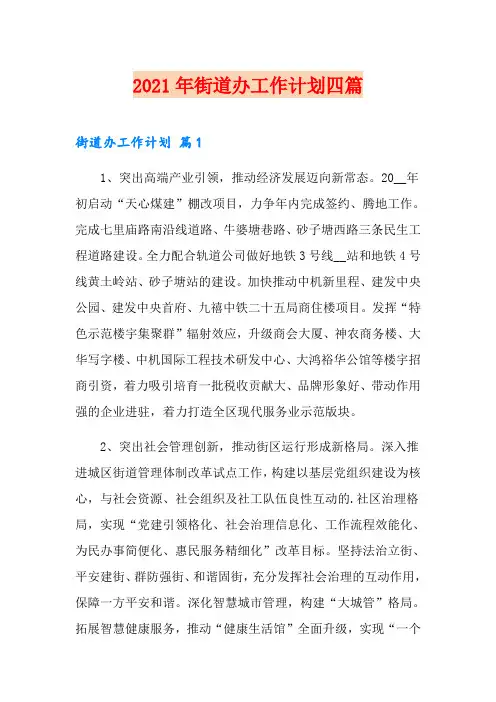 2021年街道办工作计划四篇

街道办工作计划 篇1

1、突出高端产业引领，推动经济发展迈向新常态。20__年初启动“天心煤建”棚改项目，力争年内完成签约、腾地工作。完成七里庙路南沿线道路、牛婆塘巷路、砂子塘西路三条民生工程道路建设。全力配合轨道公司做好地铁3号线__站和地铁4号线黄土岭站、砂子塘站的建设。加快推动中机新里程、建发中央公园、建发中央首府、九禧中铁二十五局商住楼项目。发挥“特色示范楼宇集聚群”辐射效应，升级商会大厦、神农商务楼、大华写字楼、中机国际工程技术研发中心、大鸿裕华公馆等楼宇招商引资，着力吸引培育一批税收贡献大、品牌形象好、带动作用强的企业进驻，着力打造全区现代服务业示范版块。

2、突出社会管理创新，推动街区运行形成新格局。深入推进城区街道管理体制改革试点工作，构建以基层党组织建设为核心，与社会资源、社会组织及社工队伍良性互动的.社区治理格局，实现“党建引领格化、社会治理信息化、工作流程效能化、为民办事简便化、惠民服务精细化”改革目标。坚持法治立街、平安建街、群防强街、和谐固街，充分发挥社会治理的互动作用，保障一方平安和谐。深化智慧城市管理，构建“大城管”格局。拓展智慧健康服务，推动“健康生活馆”全面升级，实现“一个